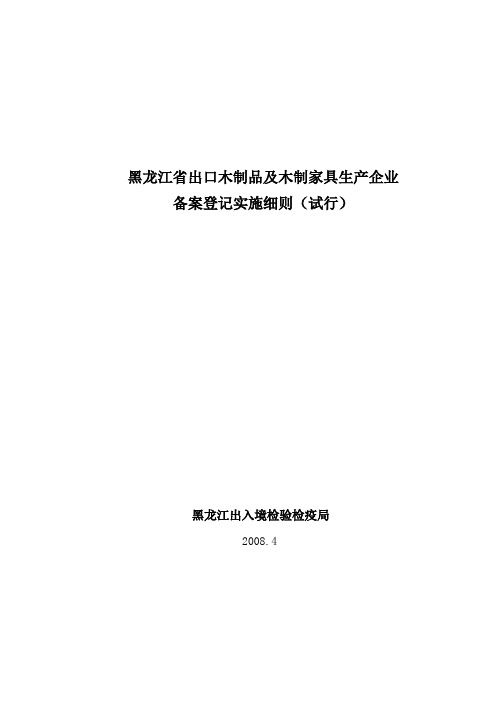 黑龙江省出口木制品及木制家具生产企业
备案登记实施细则（试行）

黑龙江出入境检验检疫局

2008.4